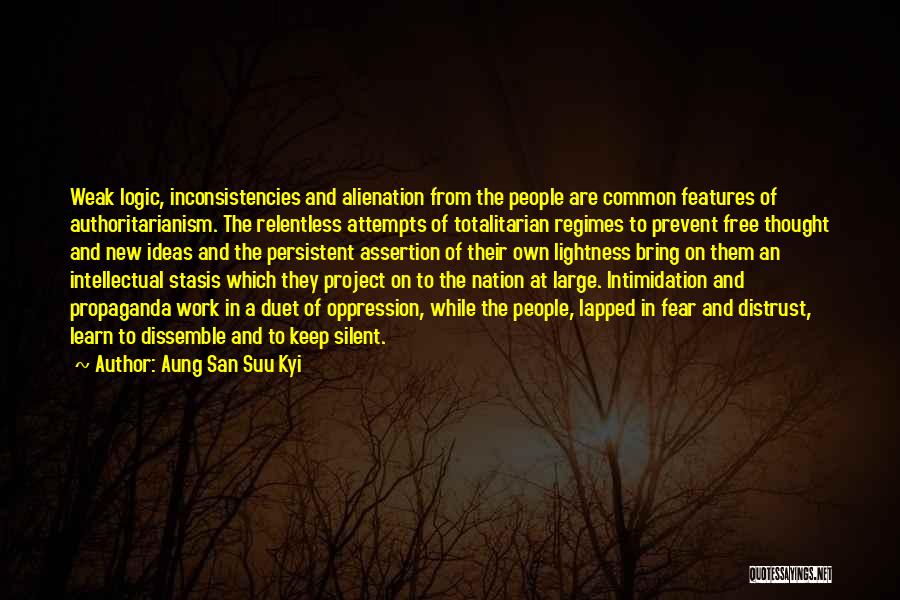 Weak logic, inconsistencies and alienation from the people are common features of authoritarianism. The relentless attempts of totalitarian regimes to prevent free thought and new ideas and the persistent assertion of their own lightness bring on them an intellectual stasis which they project on to the nation at large. Intimidation and propaganda work in a duet of oppression, while the people, lapped in fear and distrust, learn to dissemble and to keep silent.

~ Author: Aung San Suu Kyi

QUOTESSAYINGS.NET